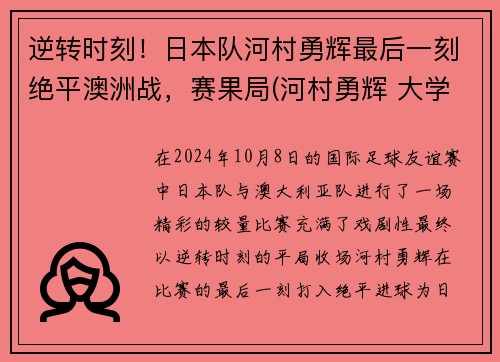 逆转时刻！日本队河村勇辉最后一刻绝平澳洲战，赛果局(河村勇辉 大学

在2024年10月8日的国际足球友谊赛中日本队与澳大利亚队进行了一场精彩的较量比赛充满了戏剧性最终以逆转时刻的平局收场河村勇辉在比赛的最后一刻打入绝平进球为日